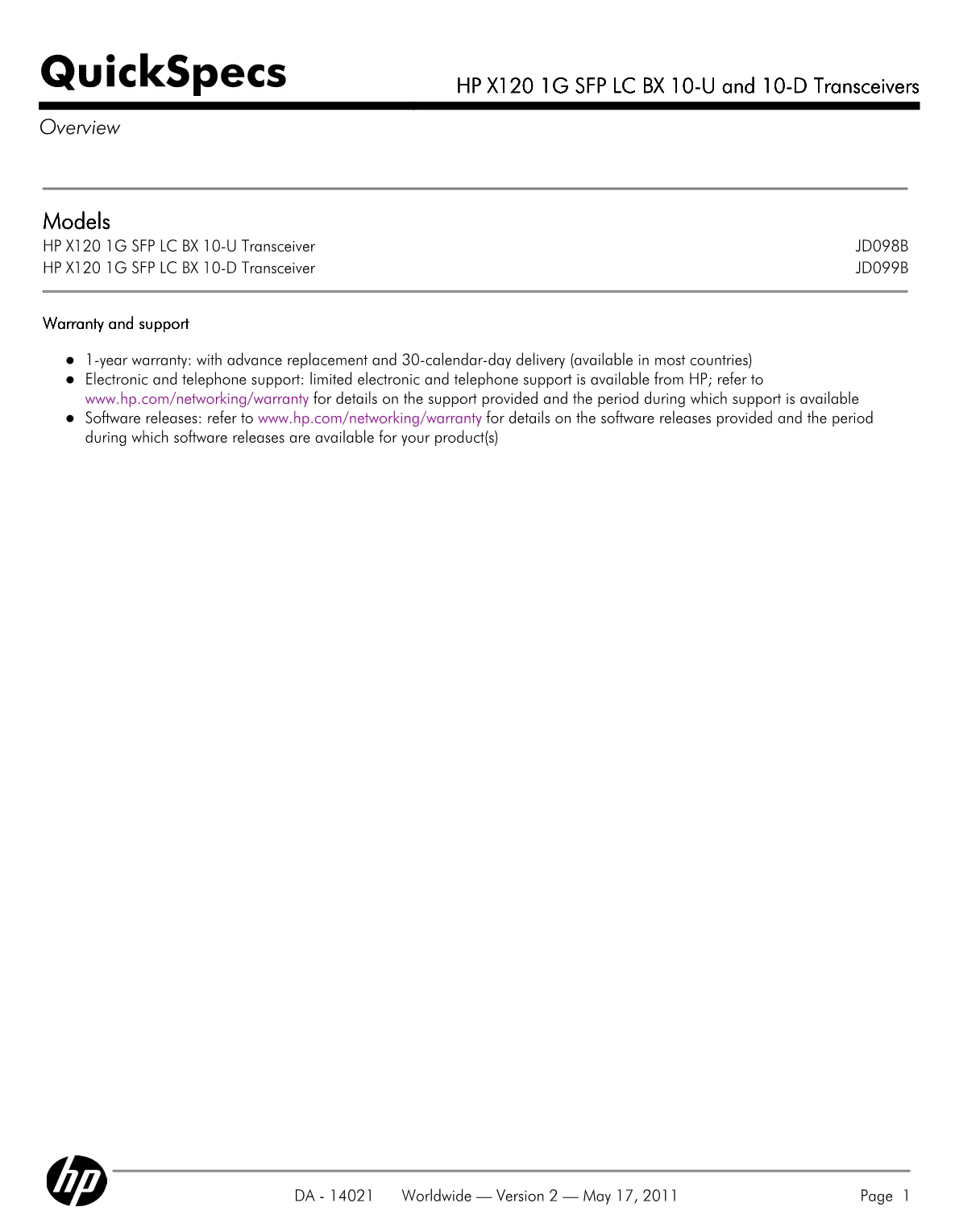 QuickSpecs

HP X120 1G SFP LC BX 10-U and 10-D Transceivers

Overview

Models

HP X120 1G SFP LC BX 10-U Transceiver JD098B
HP X120 1G SFP LC BX 10-D Transceiver JD099B

Warranty and support

• 1-year warranty: with advance replacement and 30-calendar-day delivery (available in most countries)
• Electronic and telephone support: limited electronic and telephone support is available from HP; refer to www.hp.com/networking/warranty for details on the support provided and the period during which support is available
• Software releases: refer to www.hp.com/networking/warranty for details on the software releases provided and the period during which software releases are available for your product(s)

hp

DA - 14021 Worldwide — Version 2 — May 17, 2011 Page 1